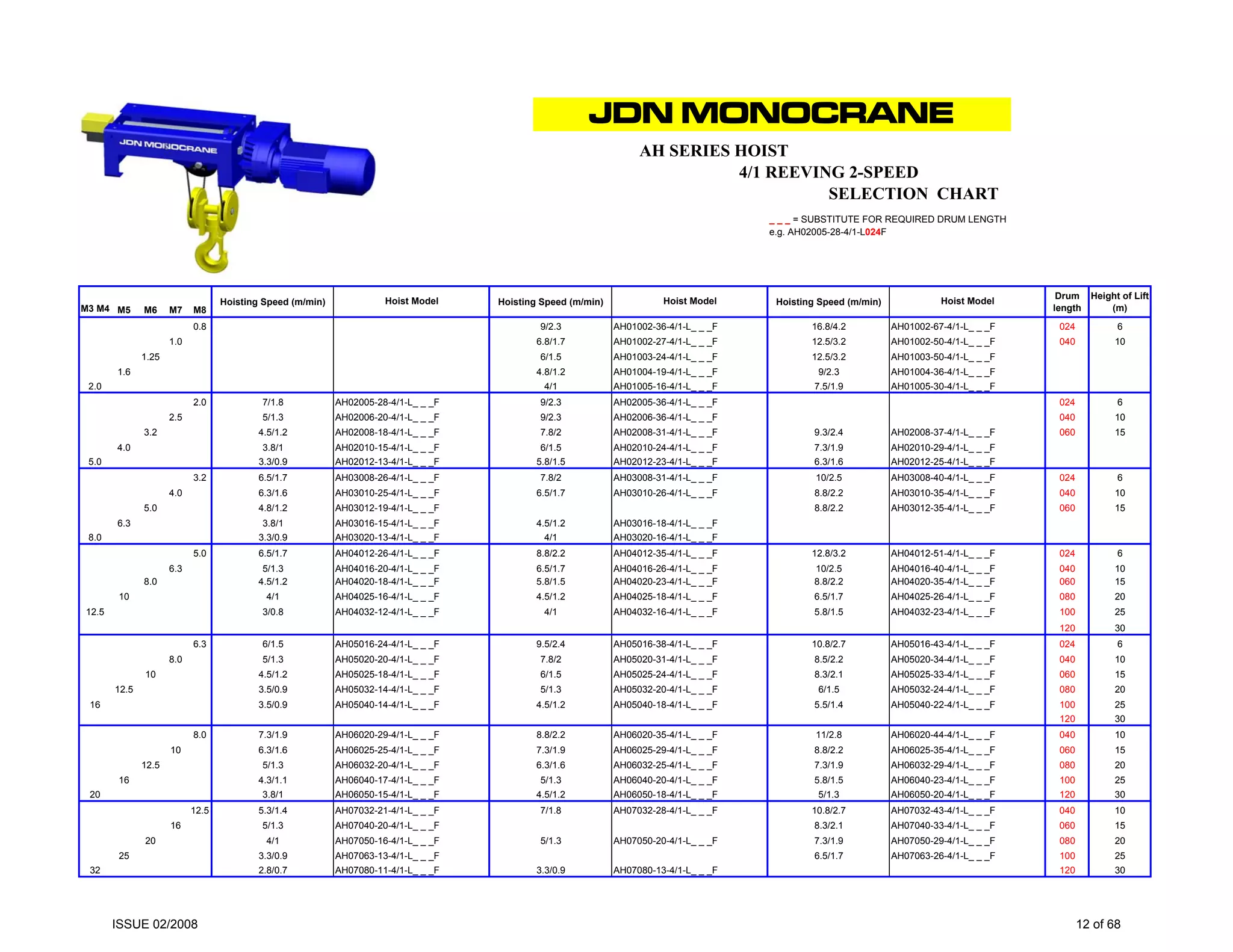 JDN MONOCRANE

JDN MONOCRANE

AH SERIES HOIST
4/1 REEVING 2-SPEED
SELECTION CHART

_ _ _ = SUBSTITUTE FOR REQUIRED DRUM LENGTH
e.g. AH02005-28-4/1-L024F

| M3 M4 | M5 | M6 | M7 | M8 | Hoisting Speed (m/min) | Hoist Model | Hoisting Speed (m/min) | Hoist Model | Hoisting Speed (m/min) | Hoist Model | Drum length | Height of Lift (m) |
|---|---|---|---|---|---|---|---|---|---|---|---|---|
| | | | | 0.8 | | | 9/2.3 | AH01002-36-4/1-L_ _ _F | 16.8/4.2 | AH01002-67-4/1-L_ _ _F | 024 | 6 |
| | | | 1.0 | | | | 6.8/1.7 | AH01002-27-4/1-L_ _ _F | 12.5/3.2 | AH01002-50-4/1-L_ _ _F | 040 | 10 |
| | | 1.25 | | | | | 6/1.5 | AH01003-24-4/1-L_ _ _F | 12.5/3.2 | AH01003-50-4/1-L_ _ _F | | |
| | 1.6 | | | | | | 4.8/1.2 | AH01004-19-4/1-L_ _ _F | 9/2.3 | AH01004-36-4/1-L_ _ _F | | |
| 2.0 | | | | | | | 4/1 | AH01005-16-4/1-L_ _ _F | 7.5/1.9 | AH01005-30-4/1-L_ _ _F | | |
| | | | | 2.0 | 7/1.8 | AH02005-28-4/1-L_ _ _F | 9/2.3 | AH02005-36-4/1-L_ _ _F | | | 024 | 6 |
| | | | 2.5 | | 5/1.3 | AH02006-20-4/1-L_ _ _F | 9/2.3 | AH02006-36-4/1-L_ _ _F | | | 040 | 10 |
| | | 3.2 | | | 4.5/1.2 | AH02008-18-4/1-L_ _ _F | 7.8/2 | AH02008-31-4/1-L_ _ _F | 9.3/2.4 | AH02008-37-4/1-L_ _ _F | 060 | 15 |
| | 4.0 | | | | 3.8/1 | AH02010-15-4/1-L_ _ _F | 6/1.5 | AH02010-24-4/1-L_ _ _F | 7.3/1.9 | AH02010-29-4/1-L_ _ _F | | |
| 5.0 | | | | | 3.3/0.9 | AH02012-13-4/1-L_ _ _F | 5.8/1.5 | AH02012-23-4/1-L_ _ _F | 6.3/1.6 | AH02012-25-4/1-L_ _ _F | | |
| | | | | 3.2 | 6.5/1.7 | AH03008-26-4/1-L_ _ _F | 7.8/2 | AH03008-31-4/1-L_ _ _F | 10/2.5 | AH03008-40-4/1-L_ _ _F | 024 | 6 |
| | | | 4.0 | | 6.3/1.6 | AH03010-25-4/1-L_ _ _F | 6.5/1.7 | AH03010-26-4/1-L_ _ _F | 8.8/2.2 | AH03010-35-4/1-L_ _ _F | 040 | 10 |
| | | 5.0 | | | 4.8/1.2 | AH03012-19-4/1-L_ _ _F | | | 8.8/2.2 | AH03012-35-4/1-L_ _ _F | 060 | 15 |
| | 6.3 | | | | 3.8/1 | AH03016-15-4/1-L_ _ _F | 4.5/1.2 | AH03016-18-4/1-L_ _ _F | | | | |
| 8.0 | | | | | 3.3/0.9 | AH03020-13-4/1-L_ _ _F | 4/1 | AH03020-16-4/1-L_ _ _F | | | | |
| | | | | 5.0 | 6.5/1.7 | AH04012-26-4/1-L_ _ _F | 8.8/2.2 | AH04012-35-4/1-L_ _ _F | 12.8/3.2 | AH04012-51-4/1-L_ _ _F | 024 | 6 |
| | | | 6.3 | | 5/1.3 | AH04016-20-4/1-L_ _ _F | 6.5/1.7 | AH04016-26-4/1-L_ _ _F | 10/2.5 | AH04016-40-4/1-L_ _ _F | 040 | 10 |
| | | 8.0 | | | 4.5/1.2 | AH04020-18-4/1-L_ _ _F | 5.8/1.5 | AH04020-23-4/1-L_ _ _F | 8.8/2.2 | AH04020-35-4/1-L_ _ _F | 060 | 15 |
| | 10 | | | | 4/1 | AH04025-16-4/1-L_ _ _F | 4.5/1.2 | AH04025-18-4/1-L_ _ _F | 6.5/1.7 | AH04025-26-4/1-L_ _ _F | 080 | 20 |
| 12.5 | | | | | 3/0.8 | AH04032-12-4/1-L_ _ _F | 4/1 | AH04032-16-4/1-L_ _ _F | 5.8/1.5 | AH04032-23-4/1-L_ _ _F | 100 | 25 |
| | | | | | | | | | | | 120 | 30 |
| | | | | 6.3 | 6/1.5 | AH05016-24-4/1-L_ _ _F | 9.5/2.4 | AH05016-38-4/1-L_ _ _F | 10.8/2.7 | AH05016-43-4/1-L_ _ _F | 024 | 6 |
| | | | 8.0 | | 5/1.3 | AH05020-20-4/1-L_ _ _F | 7.8/2 | AH05020-31-4/1-L_ _ _F | 8.5/2.2 | AH05020-34-4/1-L_ _ _F | 040 | 10 |
| | | 10 | | | 4.5/1.2 | AH05025-18-4/1-L_ _ _F | 6/1.5 | AH05025-24-4/1-L_ _ _F | 8.3/2.1 | AH05025-33-4/1-L_ _ _F | 060 | 15 |
| | 12.5 | | | | 3.5/0.9 | AH05032-14-4/1-L_ _ _F | 5/1.3 | AH05032-20-4/1-L_ _ _F | 6/1.5 | AH05032-24-4/1-L_ _ _F | 080 | 20 |
| 16 | | | | | 3.5/0.9 | AH05040-14-4/1-L_ _ _F | 4.5/1.2 | AH05040-18-4/1-L_ _ _F | 5.5/1.4 | AH05040-22-4/1-L_ _ _F | 100 | 25 |
| | | | | | | | | | | | 120 | 30 |
| | | | | 8.0 | 7.3/1.9 | AH06020-29-4/1-L_ _ _F | 8.8/2.2 | AH06020-35-4/1-L_ _ _F | 11/2.8 | AH06020-44-4/1-L_ _ _F | 040 | 10 |
| | | | 10 | | 6.3/1.6 | AH06025-25-4/1-L_ _ _F | 7.3/1.9 | AH06025-29-4/1-L_ _ _F | 8.8/2.2 | AH06025-35-4/1-L_ _ _F | 060 | 15 |
| | | 12.5 | | | 5/1.3 | AH06032-20-4/1-L_ _ _F | 6.3/1.6 | AH06032-25-4/1-L_ _ _F | 7.3/1.9 | AH06032-29-4/1-L_ _ _F | 080 | 20 |
| | 16 | | | | 4.3/1.1 | AH06040-17-4/1-L_ _ _F | 5/1.3 | AH06040-20-4/1-L_ _ _F | 5.8/1.5 | AH06040-23-4/1-L_ _ _F | 100 | 25 |
| 20 | | | | | 3.8/1 | AH06050-15-4/1-L_ _ _F | 4.5/1.2 | AH06050-18-4/1-L_ _ _F | 5/1.3 | AH06050-20-4/1-L_ _ _F | 120 | 30 |
| | | | | 12.5 | 5.3/1.4 | AH07032-21-4/1-L_ _ _F | 7/1.8 | AH07032-28-4/1-L_ _ _F | 10.8/2.7 | AH07032-43-4/1-L_ _ _F | 040 | 10 |
| | | | 16 | | 5/1.3 | AH07040-20-4/1-L_ _ _F | | | 8.3/2.1 | AH07040-33-4/1-L_ _ _F | 060 | 15 |
| | | 20 | | | 4/1 | AH07050-16-4/1-L_ _ _F | 5/1.3 | AH07050-20-4/1-L_ _ _F | 7.3/1.9 | AH07050-29-4/1-L_ _ _F | 080 | 20 |
| | 25 | | | | 3.3/0.9 | AH07063-13-4/1-L_ _ _F | | | 6.5/1.7 | AH07063-26-4/1-L_ _ _F | 100 | 25 |
| 32 | | | | | 2.8/0.7 | AH07080-11-4/1-L_ _ _F | 3.3/0.9 | AH07080-13-4/1-L_ _ _F | | | 120 | 30 |

ISSUE 02/2008

12 of 68